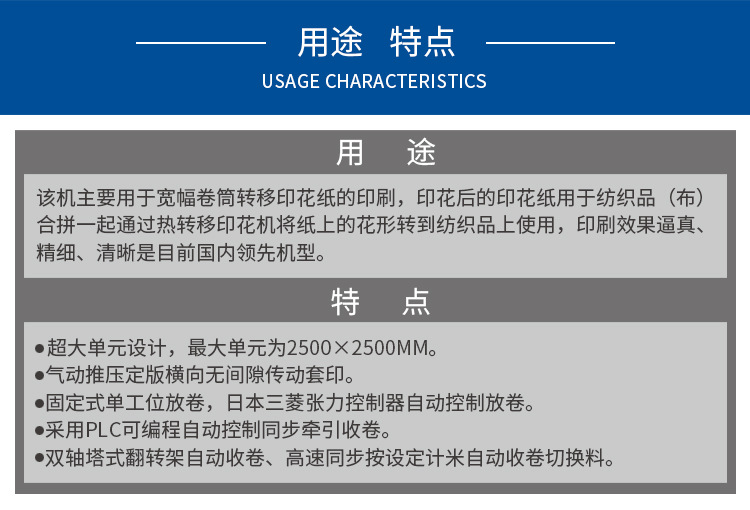 用途 特点
USAGE CHARACTERISTICS

用 途

该机主要用于宽幅卷筒转移印花纸的印刷，印花后的印花纸用于纺织品（布）合拼一起通过热转移印花机将纸上的花形转到纺织品上使用，印刷效果逼真、精细、清晰是目前国内领先机型。

特 点

●超大单元设计，最大单元为2500×2500MM。
●气动推压定版横向无间隙传动套印。
●固定式单工位放卷，日本三菱张力控制器自动控制放卷。
●采用PLC可编程自动控制同步牵引收卷。
●双轴塔式翻转架自动收卷、高速同步按设定计米自动收卷切换料。